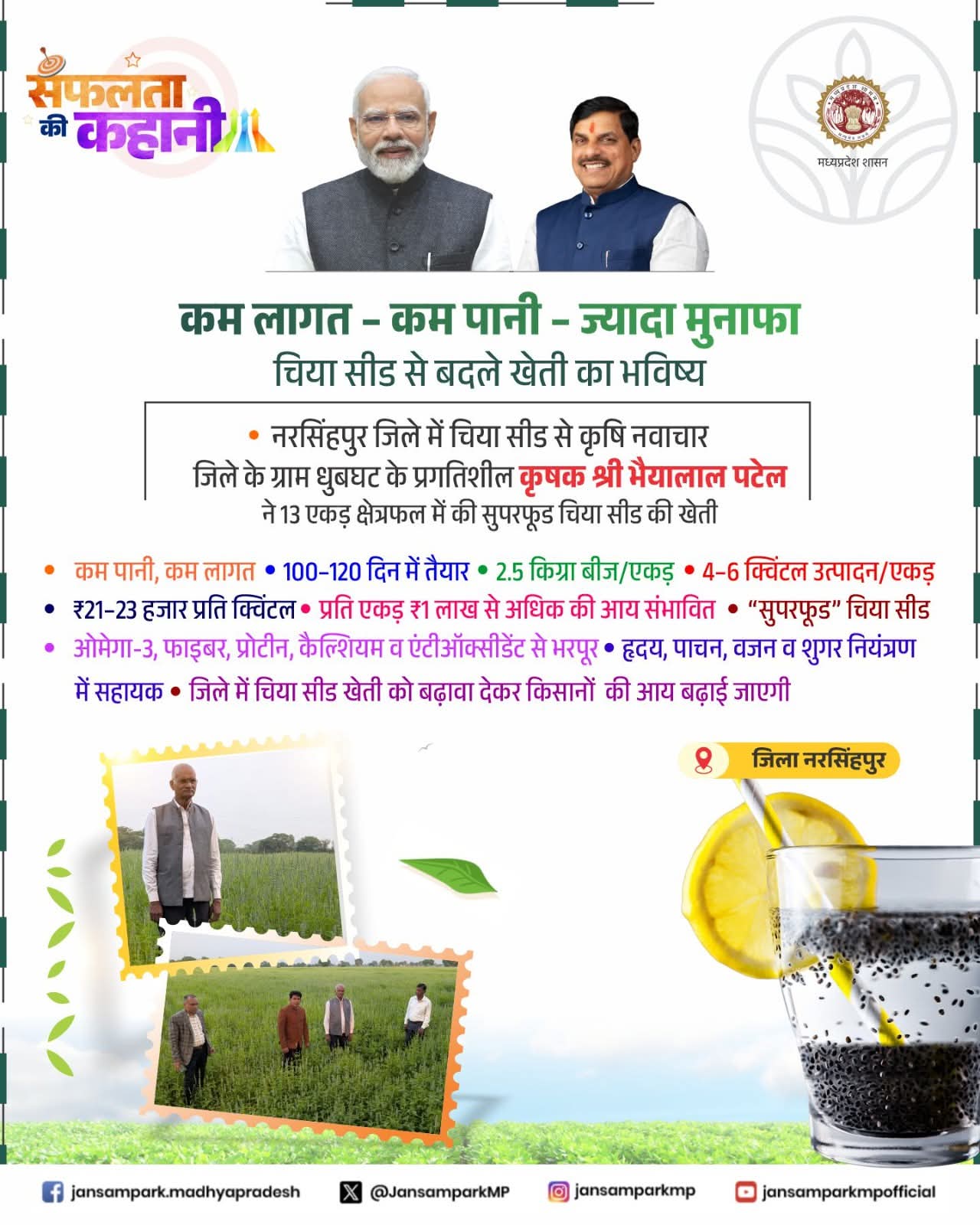 सफलता की कहानी

मध्यप्रदेश शासन

कम लागत - कम पानी - ज्यादा मुनाफा
चिया सीड से बदले खेती का भविष्य

• नरसिंहपुर जिले में चिया सीड से कृषि नवाचार
जिले के ग्राम धुबघट के प्रगतिशील कृषक श्री भैयालाल पटेल
ने 13 एकड़ क्षेत्रफल में की सुपरफूड चिया सीड की खेती

• कम पानी, कम लागत • 100-120 दिन में तैयार • 2.5 किग्रा बीज/एकड़ • 4-6 क्विंटल उत्पादन/एकड़
• ₹21-23 हजार प्रति क्विंटल • प्रति एकड़ ₹1 लाख से अधिक की आय संभावित • "सुपरफूड" चिया सीड
• ओमेगा-3, फाइबर, प्रोटीन, कैल्शियम व एंटीऑक्सीडेंट से भरपूर • हृदय, पाचन, वजन व शुगर नियंत्रण में सहायक • जिले में चिया सीड खेती को बढ़ावा देकर किसानों की आय बढ़ाई जाएगी

जिला नरसिंहपुर

jansampark.madhyapradesh @JansamparkMP jansamparkmp jansamparkmpofficial